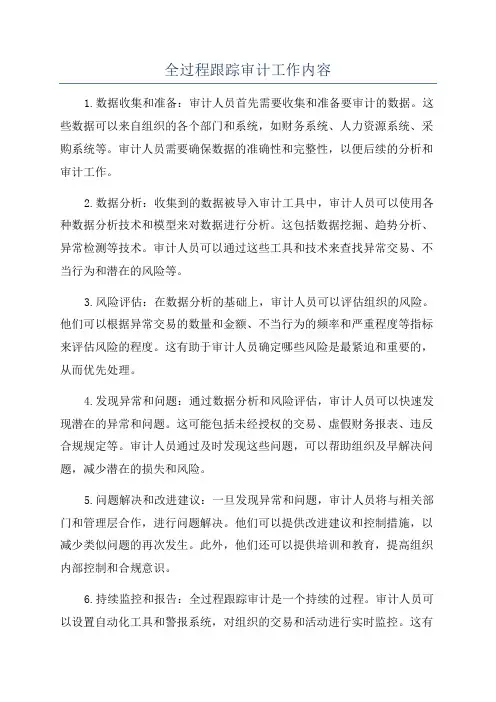 全过程跟踪审计工作内容

1.数据收集和准备：审计人员首先需要收集和准备要审计的数据。这些数据可以来自组织的各个部门和系统，如财务系统、人力资源系统、采购系统等。审计人员需要确保数据的准确性和完整性，以便后续的分析和审计工作。

2.数据分析：收集到的数据被导入审计工具中，审计人员可以使用各种数据分析技术和模型来对数据进行分析。这包括数据挖掘、趋势分析、异常检测等技术。审计人员可以通过这些工具和技术来查找异常交易、不当行为和潜在的风险等。

3.风险评估：在数据分析的基础上，审计人员可以评估组织的风险。他们可以根据异常交易的数量和金额、不当行为的频率和严重程度等指标来评估风险的程度。这有助于审计人员确定哪些风险是最紧迫和重要的，从而优先处理。

4.发现异常和问题：通过数据分析和风险评估，审计人员可以快速发现潜在的异常和问题。这可能包括未经授权的交易、虚假财务报表、违反合规规定等。审计人员通过及时发现这些问题，可以帮助组织及早解决问题，减少潜在的损失和风险。

5.问题解决和改进建议：一旦发现异常和问题，审计人员将与相关部门和管理层合作，进行问题解决。他们可以提供改进建议和控制措施，以减少类似问题的再次发生。此外，他们还可以提供培训和教育，提高组织内部控制和合规意识。

6.持续监控和报告：全过程跟踪审计是一个持续的过程。审计人员可以设置自动化工具和警报系统，对组织的交易和活动进行实时监控。这有